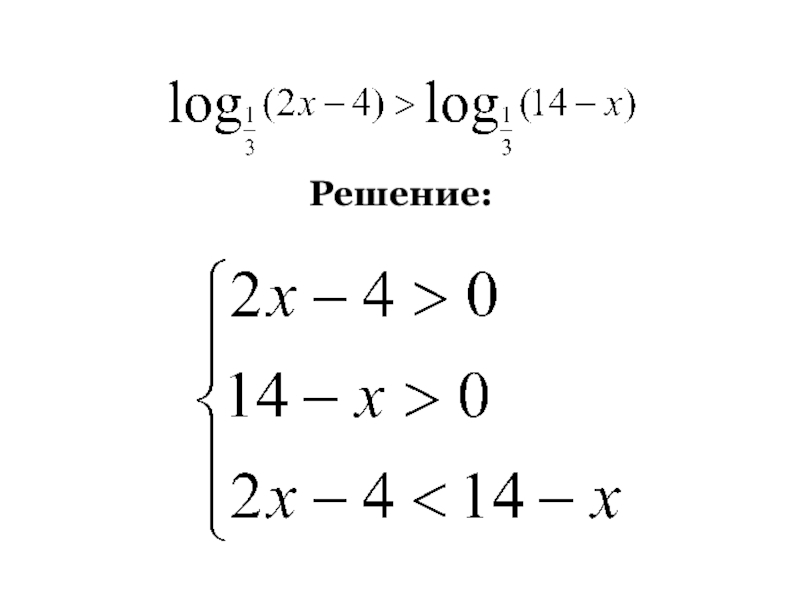 $\log_{\frac{1}{3}}(2x-4) > \log_{\frac{1}{3}}(14-x)$

Решение:

$\begin{cases} 2x-4>0 \\ 14-x>0 \\ 2x-4<14-x \end{cases}$